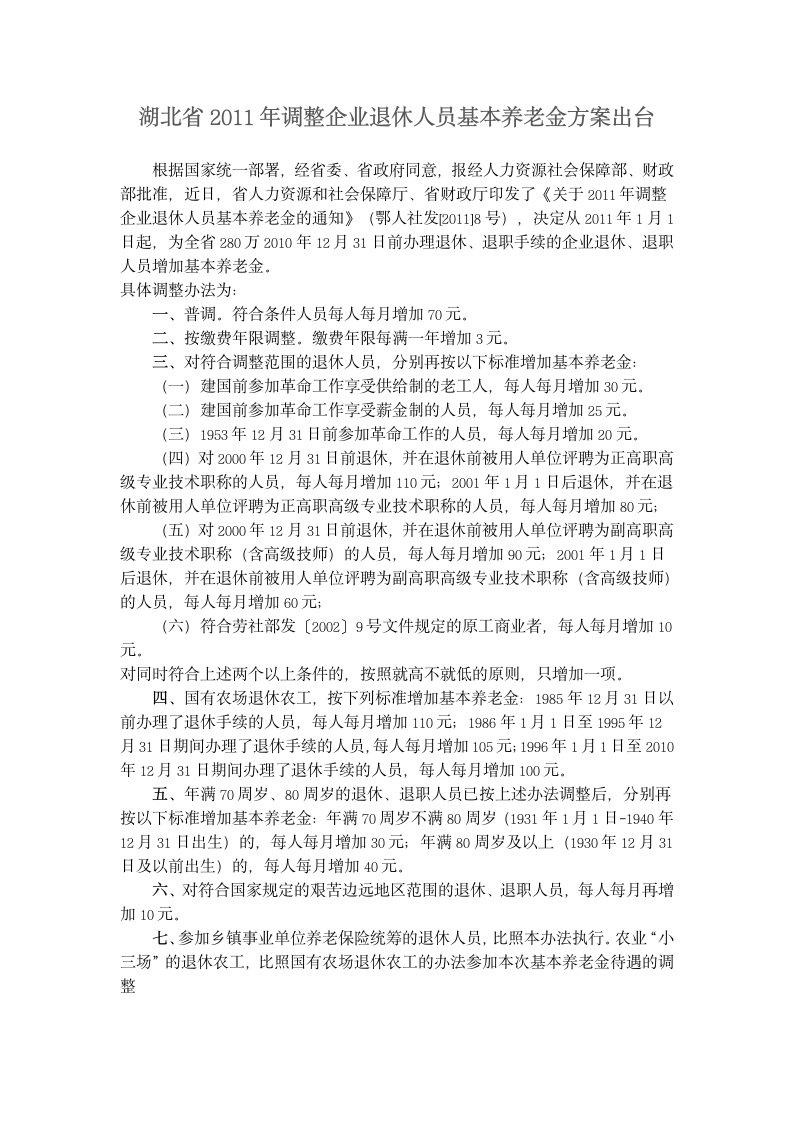 湖北省 2011 年调整企业退休人员基本养老金方案出台

根据国家统一部署，经省委、省政府同意，报经人力资源社会保障部、财政部批准，近日，省人力资源和社会保障厅、省财政厅印发了《关于 2011 年调整企业退休人员基本养老金的通知》（鄂人社发[2011]8 号），决定从 2011 年 1 月 1 日起，为全省 280 万 2010 年 12 月 31 日前办理退休、退职手续的企业退休、退职人员增加基本养老金。

具体调整办法为：

一、普调。符合条件人员每人每月增加 70 元。

二、按缴费年限调整。缴费年限每满一年增加 3 元。

三、对符合调整范围的退休人员，分别再按以下标准增加基本养老金：

（一）建国前参加革命工作享受供给制的老工人，每人每月增加 30 元。

（二）建国前参加革命工作享受薪金制的人员，每人每月增加 25 元。

（三）1953 年 12 月 31 日前参加革命工作的人员，每人每月增加 20 元。

（四）对 2000 年 12 月 31 日前退休，并在退休前被用人单位评聘为正高职高级专业技术职称的人员，每人每月增加 110 元；2001 年 1 月 1 日后退休，并在退休前被用人单位评聘为正高职高级专业技术职称的人员，每人每月增加 80 元；

（五）对 2000 年 12 月 31 日前退休，并在退休前被用人单位评聘为副高职高级专业技术职称（含高级技师）的人员，每人每月增加 90 元；2001 年 1 月 1 日后退休，并在退休前被用人单位评聘为副高职高级专业技术职称（含高级技师）的人员，每人每月增加 60 元；

（六）符合劳社部发〔2002〕9 号文件规定的原工商业者，每人每月增加 10 元。

对同时符合上述两个以上条件的，按照就高不就低的原则，只增加一项。

四、国有农场退休农工，按下列标准增加基本养老金：1985 年 12 月 31 日以前办理了退休手续的人员，每人每月增加 110 元；1986 年 1 月 1 日至 1995 年 12 月 31 日期间办理了退休手续的人员，每人每月增加 105 元；1996 年 1 月 1 日至 2010 年 12 月 31 日期间办理了退休手续的人员，每人每月增加 100 元。

五、年满 70 周岁、80 周岁的退休、退职人员已按上述办法调整后，分别再按以下标准增加基本养老金：年满 70 周岁不满 80 周岁（1931 年 1 月 1 日-1940 年 12 月 31 日出生）的，每人每月增加 30 元；年满 80 周岁及以上（1930 年 12 月 31 日及以前出生）的，每人每月增加 40 元。

六、对符合国家规定的艰苦边远地区范围的退休、退职人员，每人每月再增加 10 元。

七、参加乡镇事业单位养老保险统筹的退休人员，比照本办法执行。农业“小三场”的退休农工，比照国有农场退休农工的办法参加本次基本养老金待遇的调整